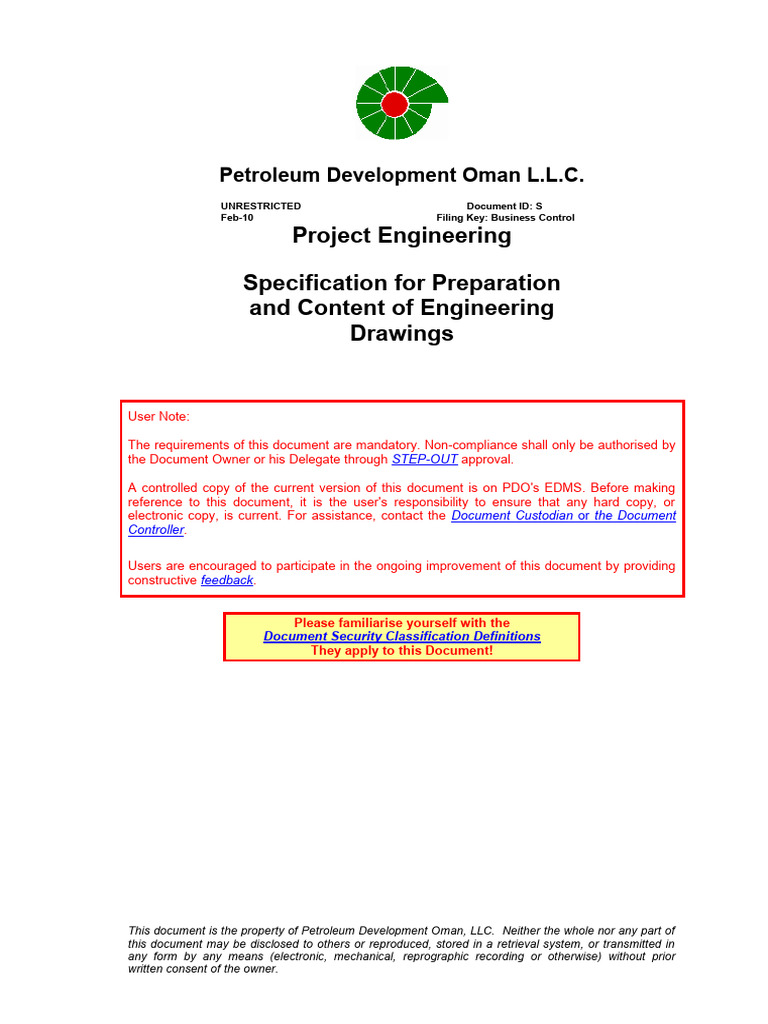 Petroleum Development Oman L.L.C.

UNRESTRICTED
Feb-10

Document ID: S
Filing Key: Business Control

Project Engineering

Specification for Preparation and Content of Engineering Drawings

User Note:

The requirements of this document are mandatory. Non-compliance shall only be authorised by the Document Owner or his Delegate through STEP-OUT approval.

A controlled copy of the current version of this document is on PDO's EDMS. Before making reference to this document, it is the user's responsibility to ensure that any hard copy, or electronic copy, is current. For assistance, contact the Document Custodian or the Document Controller.

Users are encouraged to participate in the ongoing improvement of this document by providing constructive feedback.

Please familiarise yourself with the
Document Security Classification Definitions
They apply to this Document!

This document is the property of Petroleum Development Oman, LLC. Neither the whole nor any part of this document may be disclosed to others or reproduced, stored in a retrieval system, or transmitted in any form by any means (electronic, mechanical, reprographic recording or otherwise) without prior written consent of the owner.